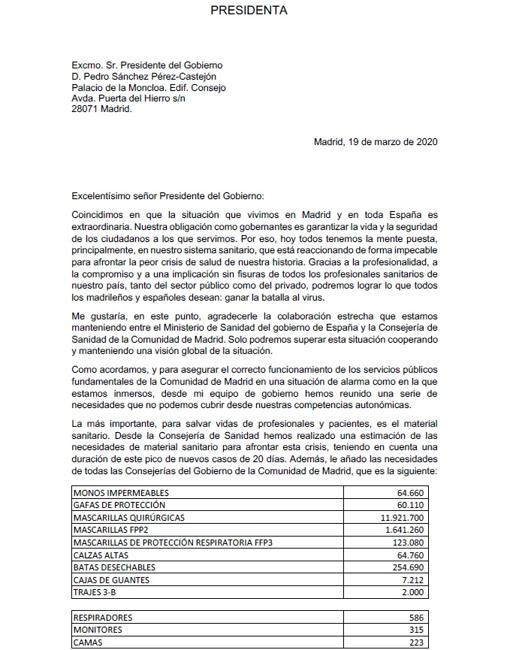 PRESIDENTA

Excmo. Sr. Presidente del Gobierno
D. Pedro Sánchez Pérez-Castejón
Palacio de la Moncloa. Edif. Consejo
Avda. Puerta del Hierro s/n
28071 Madrid.

Madrid, 19 de marzo de 2020

Excelentísimo señor Presidente del Gobierno:

Coincidimos en que la situación que vivimos en Madrid y en toda España es extraordinaria. Nuestra obligación como gobernantes es garantizar la vida y la seguridad de los ciudadanos a los que servimos. Por eso, hoy todos tenemos la mente puesta, principalmente, en nuestro sistema sanitario, que está reaccionando de forma impecable para afrontar la peor crisis de salud de nuestra historia. Gracias a la profesionalidad, a la compromiso y a una implicación sin fisuras de todos los profesionales sanitarios de nuestro país, tanto del sector público como del privado, podremos lograr lo que todos los madrileños y españoles desean: ganar la batalla al virus.

Me gustaría, en este punto, agradecerle la colaboración estrecha que estamos manteniendo entre el Ministerio de Sanidad del gobierno de España y la Consejería de Sanidad de la Comunidad de Madrid. Solo podremos superar esta situación cooperando y manteniendo una visión global de la situación.

Como acordamos, y para asegurar el correcto funcionamiento de los servicios públicos fundamentales de la Comunidad de Madrid en una situación de alarma como en la que estamos inmersos, desde mi equipo de gobierno hemos reunido una serie de necesidades que no podemos cubrir desde nuestras competencias autonómicas.

La más importante, para salvar vidas de profesionales y pacientes, es el material sanitario. Desde la Consejería de Sanidad hemos realizado una estimación de las necesidades de material sanitario para afrontar esta crisis, teniendo en cuenta una duración de este pico de nuevos casos de 20 días. Además, le añado las necesidades de todas las Consejerías del Gobierno de la Comunidad de Madrid, que es la siguiente:

| | |
|---|---|
| MONOS IMPERMEABLES | 64.660 |
| GAFAS DE PROTECCIÓN | 60.110 |
| MASCARILLAS QUIRÚRGICAS | 11.921.700 |
| MASCARILLAS FPP2 | 1.641.260 |
| MASCARILLAS DE PROTECCIÓN RESPIRATORIA FFP3 | 123.080 |
| CALZAS ALTAS | 64.760 |
| BATAS DESECHABLES | 254.690 |
| CAJAS DE GUANTES | 7.212 |
| TRAJES 3-B | 2.000 |

| | |
|---|---|
| RESPIRADORES | 586 |
| MONITORES | 315 |
| CAMAS | 223 |